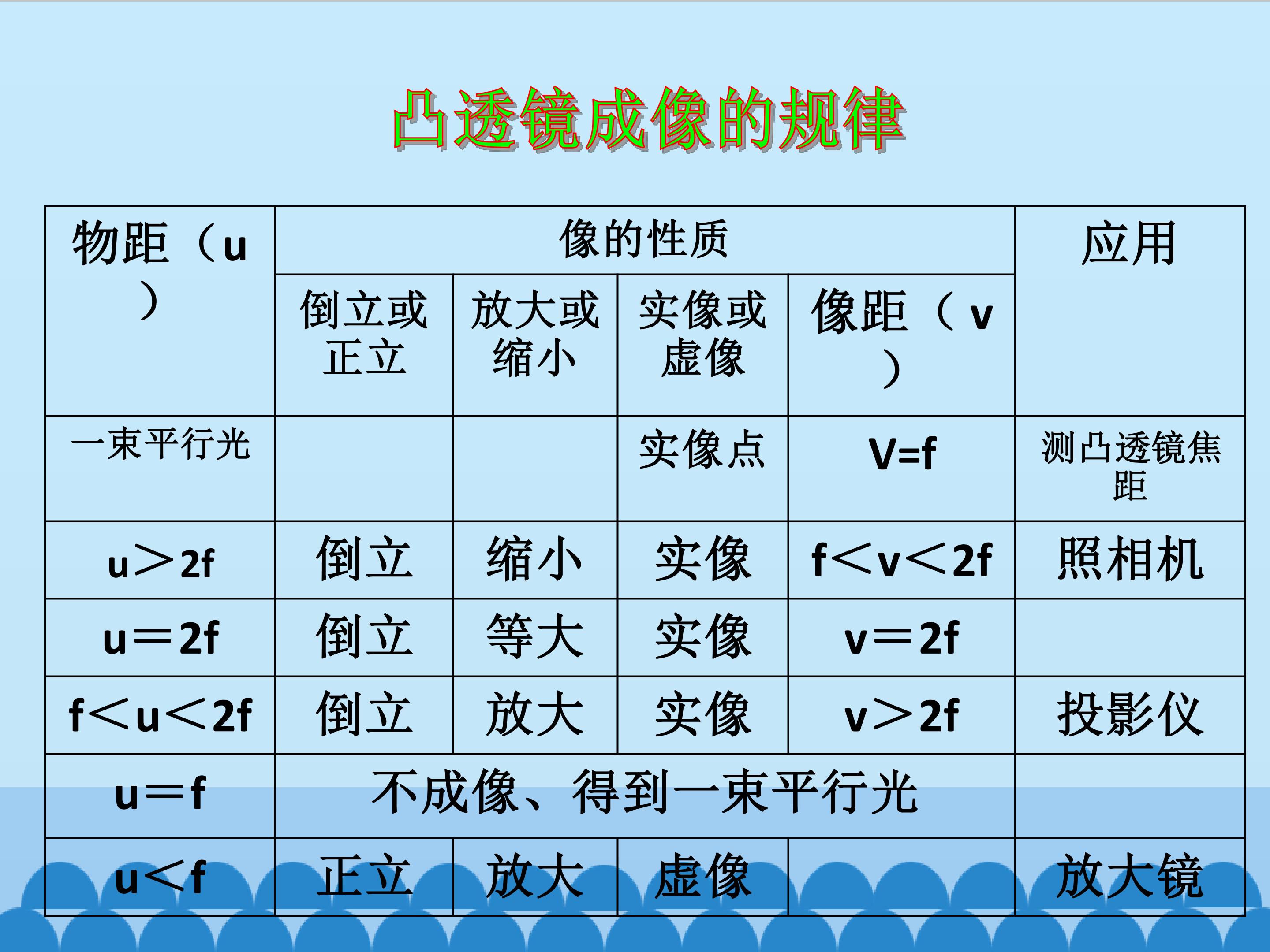 凸透镜成像的规律

| 物距（u） | 像的性质 |  |  |  | 应用 |
|---|---|---|---|---|---|
|  | 倒立或正立 | 放大或缩小 | 实像或虚像 | 像距（v） |  |
| 一束平行光 |  |  | 实像点 | V=f | 测凸透镜焦距 |
| u＞2f | 倒立 | 缩小 | 实像 | f＜v＜2f | 照相机 |
| u＝2f | 倒立 | 等大 | 实像 | v＝2f |  |
| f＜u＜2f | 倒立 | 放大 | 实像 | v＞2f | 投影仪 |
| u＝f | 不成像、得到一束平行光 |  |  |  |  |
| u＜f | 正立 | 放大 | 虚像 |  | 放大镜 |